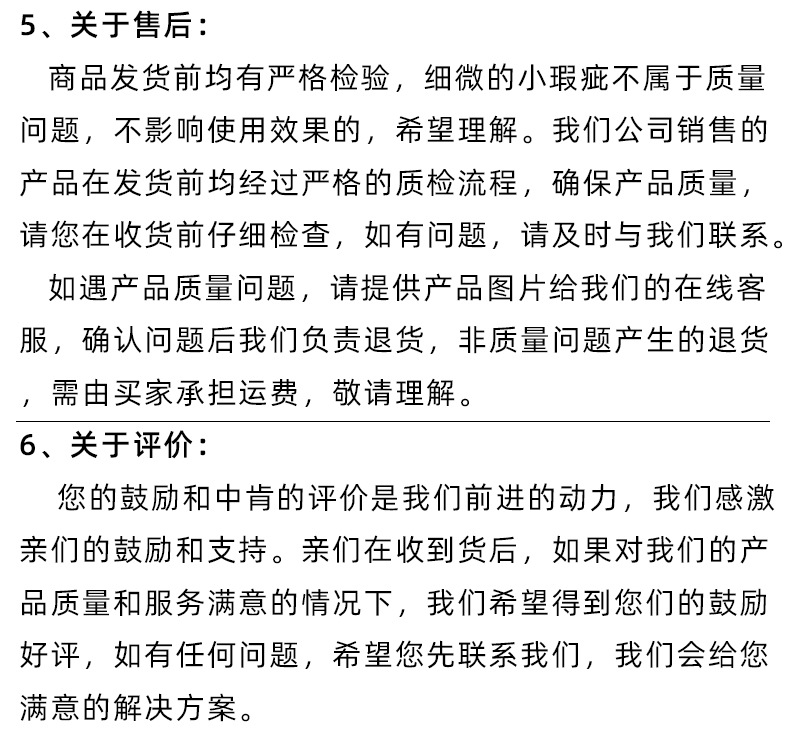 5、关于售后：

商品发货前均有严格检验，细微的小瑕疵不属于质量问题，不影响使用效果的，希望理解。我们公司销售的产品在发货前均经过严格的质检流程，确保产品质量，请您在收货前仔细检查，如有问题，请及时与我们联系。

如遇产品质量问题，请提供产品图片给我们的在线客服，确认问题后我们负责退货，非质量问题产生的退货，需由买家承担运费，敬请理解。

6、关于评价：

您的鼓励和中肯的评价是我们前进的动力，我们感激亲们的鼓励和支持。亲们在收到货后，如果对我们的产品质量和服务满意的情况下，我们希望得到您们的鼓励好评，如有任何问题，希望您先联系我们，我们会给您满意的解决方案。